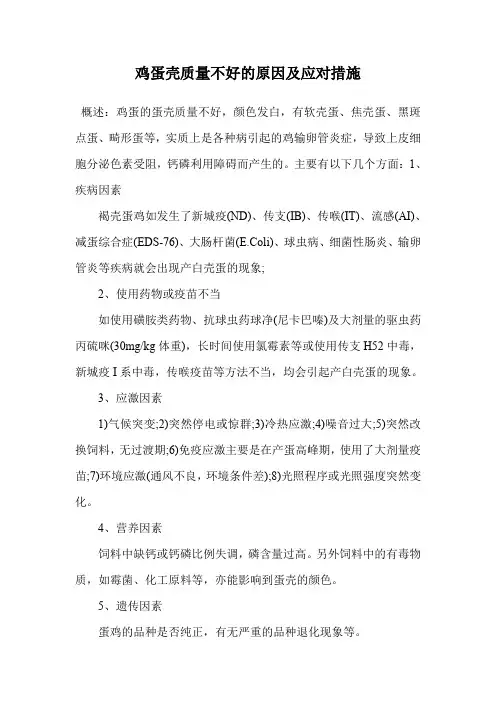 鸡蛋壳质量不好的原因及应对措施

概述：鸡蛋的蛋壳质量不好，颜色发白，有软壳蛋、焦壳蛋、黑斑点蛋、畸形蛋等，实质上是各种病引起的鸡输卵管炎症，导致上皮细胞分泌色素受阻，钙磷利用障碍而产生的。主要有以下几个方面：1、疾病因素

褐壳蛋鸡如发生了新城疫(ND)、传支(IB)、传喉(IT)、流感(AI)、减蛋综合症(EDS-76)、大肠杆菌(E.Coli)、球虫病、细菌性肠炎、输卵管炎等疾病就会出现产白壳蛋的现象;

2、使用药物或疫苗不当

如使用磺胺类药物、抗球虫药球净(尼卡巴嗪)及大剂量的驱虫药丙硫咪(30mg/kg 体重)，长时间使用氯霉素等或使用传支 H52 中毒，新城疫 I 系中毒，传喉疫苗等方法不当，均会引起产白壳蛋的现象。

3、应激因素

1)气候突变;2)突然停电或惊群;3)冷热应激;4)噪音过大;5)突然改换饲料，无过渡期;6)免疫应激主要是在产蛋高峰期，使用了大剂量疫苗;7)环境应激(通风不良，环境条件差);8)光照程序或光照强度突然变化。

4、营养因素

饲料中缺钙或钙磷比例失调，磷含量过高。另外饲料中的有毒物质，如霉菌、化工原料等，亦能影响到蛋壳的颜色。

5、遗传因素

蛋鸡的品种是否纯正，有无严重的品种退化现象等。